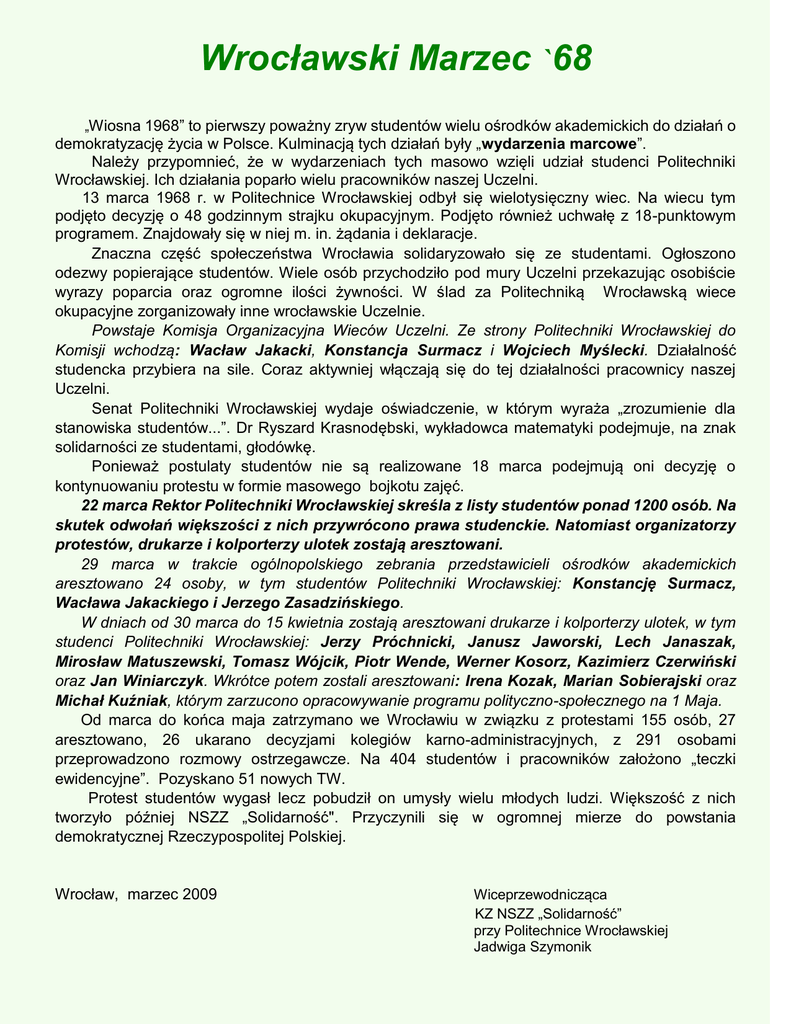 Wrocławski Marzec `68

„Wiosna 1968” to pierwszy poważny zryw studentów wielu ośrodków akademickich do działań o demokratyzację życia w Polsce. Kulminacją tych działań były „wydarzenia marcowe”.

Należy przypomnieć, że w wydarzeniach tych masowo wzięli udział studenci Politechniki Wrocławskiej. Ich działania poparło wielu pracowników naszej Uczelni.

13 marca 1968 r. w Politechnice Wrocławskiej odbył się wielotysięczny wiec. Na wiecu tym podjęto decyzję o 48 godzinnym strajku okupacyjnym. Podjęto również uchwałę z 18-punktowym programem. Znajdowały się w niej m. in. żądania i deklaracje.

Znaczna część społeczeństwa Wrocławia solidaryzowało się ze studentami. Ogłoszono odezwy popierające studentów. Wiele osób przychodziło pod mury Uczelni przekazując osobiście wyrazy poparcia oraz ogromne ilości żywności. W ślad za Politechniką Wrocławską wiece okupacyjne zorganizowały inne wrocławskie Uczelnie.

Powstaje Komisja Organizacyjna Wieców Uczelni. Ze strony Politechniki Wrocławskiej do Komisji wchodzą: Wacław Jakacki, Konstancja Surmacz i Wojciech Myślecki. Działalność studencka przybiera na sile. Coraz aktywniej włączają się do tej działalności pracownicy naszej Uczelni.

Senat Politechniki Wrocławskiej wydaje oświadczenie, w którym wyraża „zrozumienie dla stanowiska studentów...”. Dr Ryszard Krasnodębski, wykładowca matematyki podejmuje, na znak solidarności ze studentami, głodówkę.

Ponieważ postulaty studentów nie są realizowane 18 marca podejmują oni decyzję o kontynuowaniu protestu w formie masowego bojkotu zajęć.

22 marca Rektor Politechniki Wrocławskiej skreśla z listy studentów ponad 1200 osób. Na skutek odwołań większości z nich przywrócono prawa studenckie. Natomiast organizatorzy protestów, drukarze i kolporterzy ulotek zostają aresztowani.

29 marca w trakcie ogólnopolskiego zebrania przedstawicieli ośrodków akademickich aresztowano 24 osoby, w tym studentów Politechniki Wrocławskiej: Konstancję Surmacz, Wacława Jakackiego i Jerzego Zasadzińskiego.

W dniach od 30 marca do 15 kwietnia zostają aresztowani drukarze i kolporterzy ulotek, w tym studenci Politechniki Wrocławskiej: Jerzy Próchnicki, Janusz Jaworski, Lech Janaszak, Mirosław Matuszewski, Tomasz Wójcik, Piotr Wende, Werner Kosorz, Kazimierz Czerwiński oraz Jan Winiarczyk. Wkrótce potem zostali aresztowani: Irena Kozak, Marian Sobierajski oraz Michał Kuźniak, którym zarzucono opracowywanie programu polityczno-społecznego na 1 Maja.

Od marca do końca maja zatrzymano we Wrocławiu w związku z protestami 155 osób, 27 aresztowano, 26 ukarano decyzjami kolegiów karno-administracyjnych, z 291 osobami przeprowadzono rozmowy ostrzegawcze. Na 404 studentów i pracowników założono „teczki ewidencyjne”. Pozyskano 51 nowych TW.

Protest studentów wygasł lecz pobudził on umysły wielu młodych ludzi. Większość z nich tworzyło później NSZZ „Solidarność". Przyczynili się w ogromnej mierze do powstania demokratycznej Rzeczypospolitej Polskiej.

Wrocław, marzec 2009

Wiceprzewodnicząca
KZ NSZZ „Solidarność”
przy Politechnice Wrocławskiej
Jadwiga Szymonik